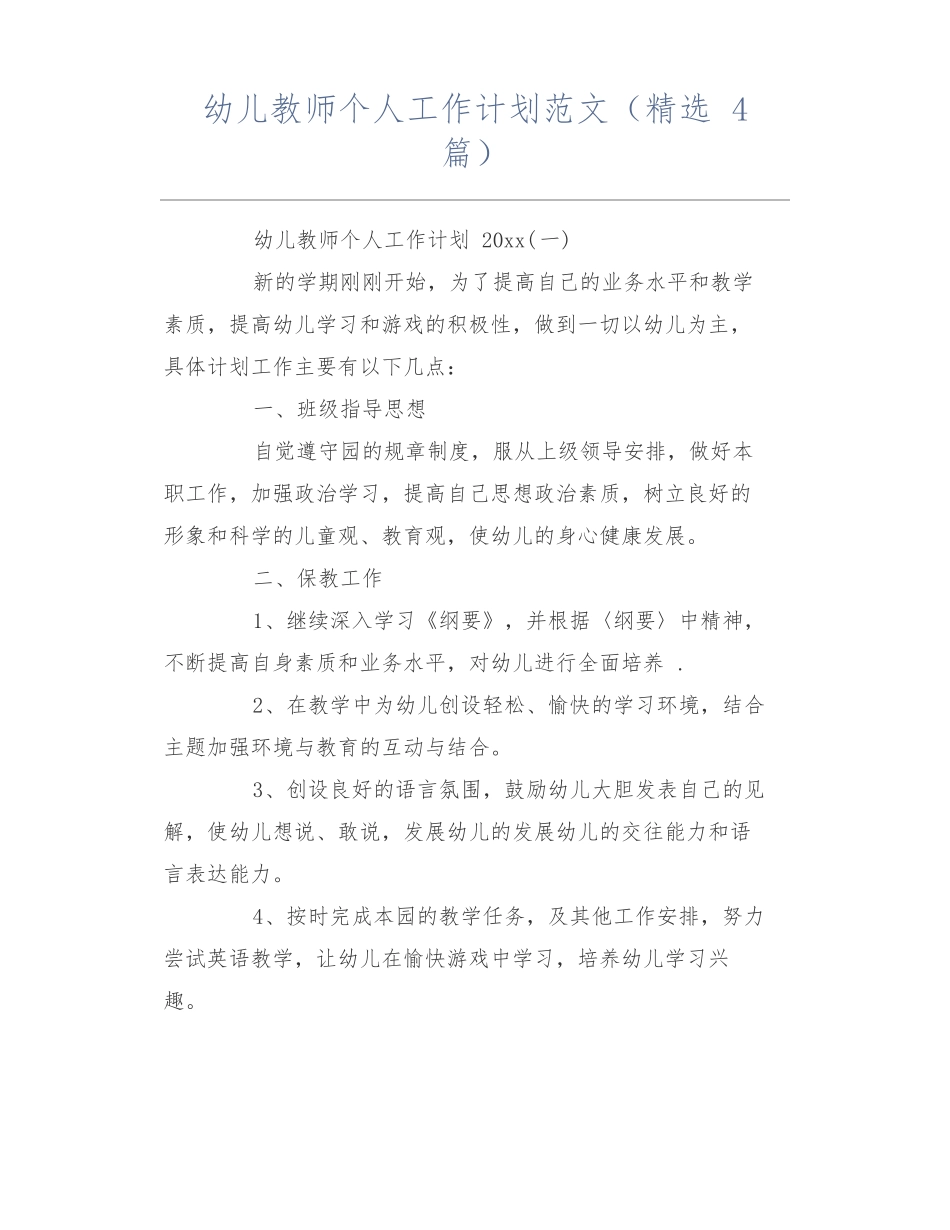 幼儿教师个人工作计划范文（精选 4 篇）

幼儿教师个人工作计划 20xx(一)

新的学期刚刚开始，为了提高自己的业务水平和教学素质，提高幼儿学习和游戏的积极性，做到一切以幼儿为主，具体计划工作主要有以下几点：

一、班级指导思想

自觉遵守园的规章制度，服从上级领导安排，做好本职工作，加强政治学习，提高自己思想政治素质，树立良好的形象和科学的儿童观、教育观，使幼儿的身心健康发展。

二、保教工作

1、继续深入学习《纲要》，并根据〈纲要〉中精神，不断提高自身素质和业务水平，对幼儿进行全面培养 .

2、在教学中为幼儿创设轻松、愉快的学习环境，结合主题加强环境与教育的互动与结合。

3、创设良好的语言氛围，鼓励幼儿大胆发表自己的见解，使幼儿想说、敢说，发展幼儿的发展幼儿的交往能力和语言表达能力。

4、按时完成本园的教学任务，及其他工作安排，努力尝试英语教学，让幼儿在愉快游戏中学习，培养幼儿学习兴趣。